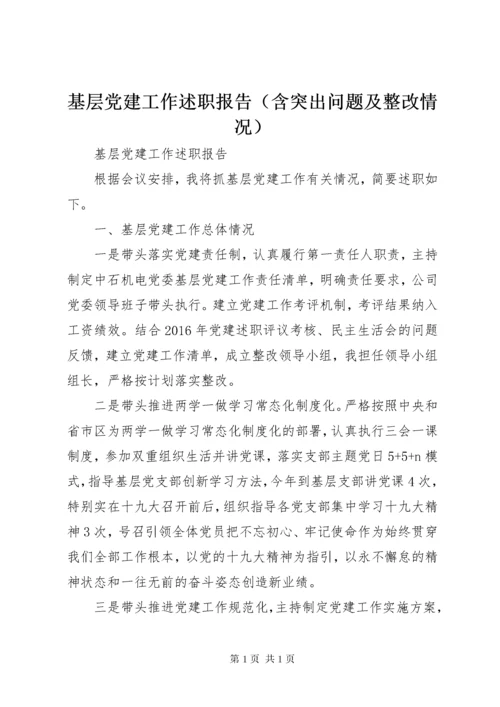 基层党建工作述职报告（含突出问题及整改情况）

基层党建工作述职报告

根据会议安排，我将抓基层党建工作有关情况，简要述职如下。

一、基层党建工作总体情况

一是带头落实党建责任制，认真履行第一责任人职责，主持制定中石机电党委基层党建工作责任清单，明确责任要求，公司党委领导班子带头执行。建立党建工作考评机制，考评结果纳入工资绩效。结合2016年党建述职评议考核、民主生活会的问题反馈，建立党建工作清单，成立整改领导小组，我担任领导小组组长，严格按计划落实整改。

二是带头推进两学一做学习常态化制度化。严格按照中央和省市区为两学一做学习常态化制度化的部署，认真执行三会一课制度，参加双重组织生活并讲党课，落实支部主题党日5+5+n模式，指导基层党支部创新学习方法，今年到基层支部讲党课4次，特别实在十九大召开前后，组织指导各党支部集中学习十九大精神3次，号召引领全体党员把不忘初心、牢记使命作为始终贯穿我们全部工作根本，以党的十九大精神为指引，以永不懈怠的精神状态和一往无前的奋斗姿态创造新业绩。

三是带头推进党建工作规范化，主持制定党建工作实施方案，

第1页 共1页